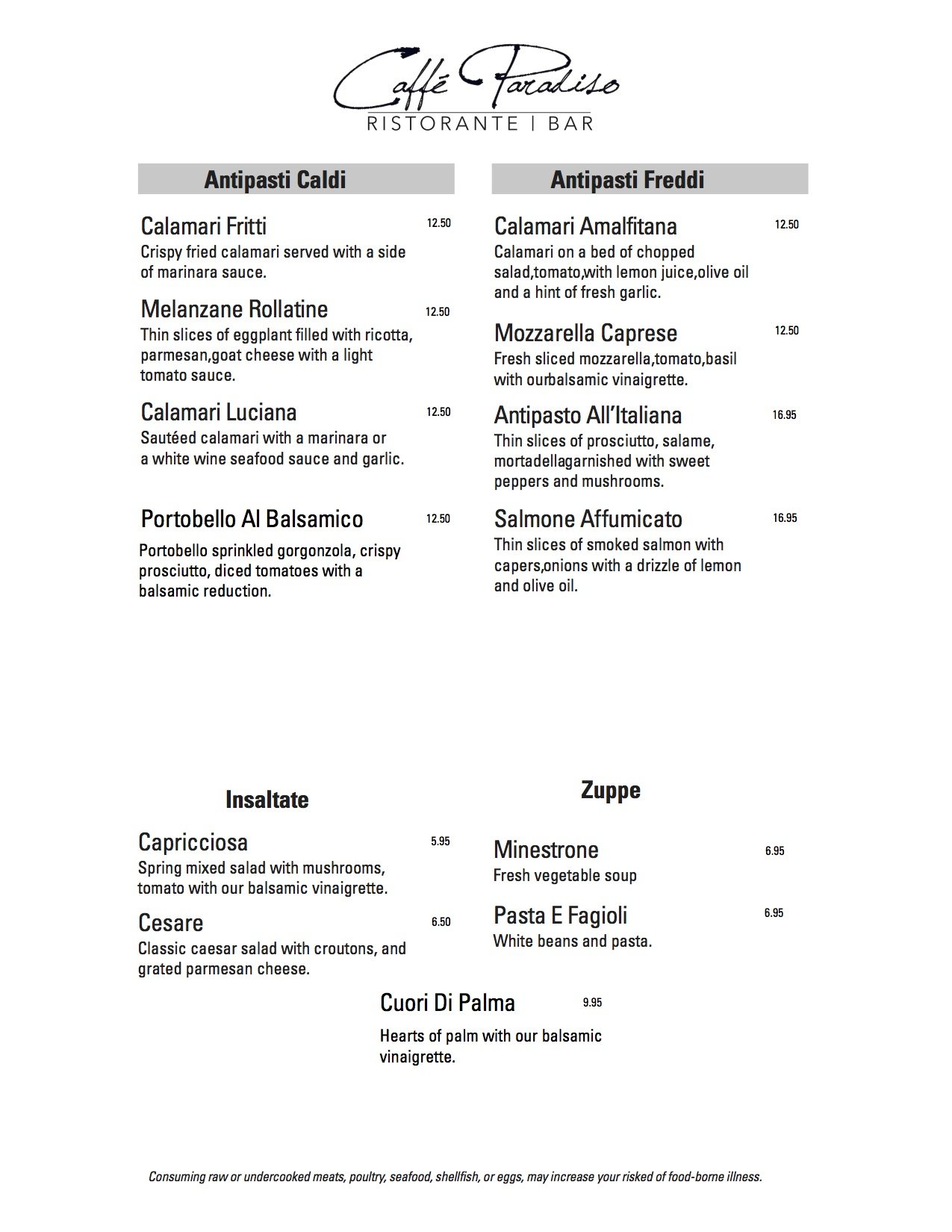 Caffé Paradiso
RISTORANTE | BAR

Antipasti Caldi

Calamari Fritti 12.50
Crispy fried calamari served with a side of marinara sauce.

Melanzane Rollatine 12.50
Thin slices of eggplant filled with ricotta, parmesan,goat cheese with a light tomato sauce.

Calamari Luciana 12.50
Sautéed calamari with a marinara or a white wine seafood sauce and garlic.

Portobello Al Balsamico 12.50
Portobello sprinkled gorgonzola, crispy prosciutto, diced tomatoes with a balsamic reduction.

Antipasti Freddi

Calamari Amalfitana 12.50
Calamari on a bed of chopped salad,tomato,with lemon juice,olive oil and a hint of fresh garlic.

Mozzarella Caprese 12.50
Fresh sliced mozzarella,tomato,basil with ourbalsamic vinaigrette.

Antipasto All'Italiana 16.95
Thin slices of prosciutto, salame, mortadellagarnished with sweet peppers and mushrooms.

Salmone Affumicato 16.95
Thin slices of smoked salmon with capers,onions with a drizzle of lemon and olive oil.

Insaltate

Capricciosa 5.95
Spring mixed salad with mushrooms, tomato with our balsamic vinaigrette.

Cesare 6.50
Classic caesar salad with croutons, and grated parmesan cheese.

Zuppe

Minestrone 6.95
Fresh vegetable soup

Pasta E Fagioli 6.95
White beans and pasta.

Cuori Di Palma 9.95
Hearts of palm with our balsamic vinaigrette.

Consuming raw or undercooked meats, poultry, seafood, shellfish, or eggs, may increase your risked of food-borne illness.